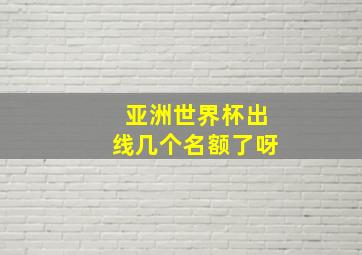 亚洲世界杯出线几个名额了呀